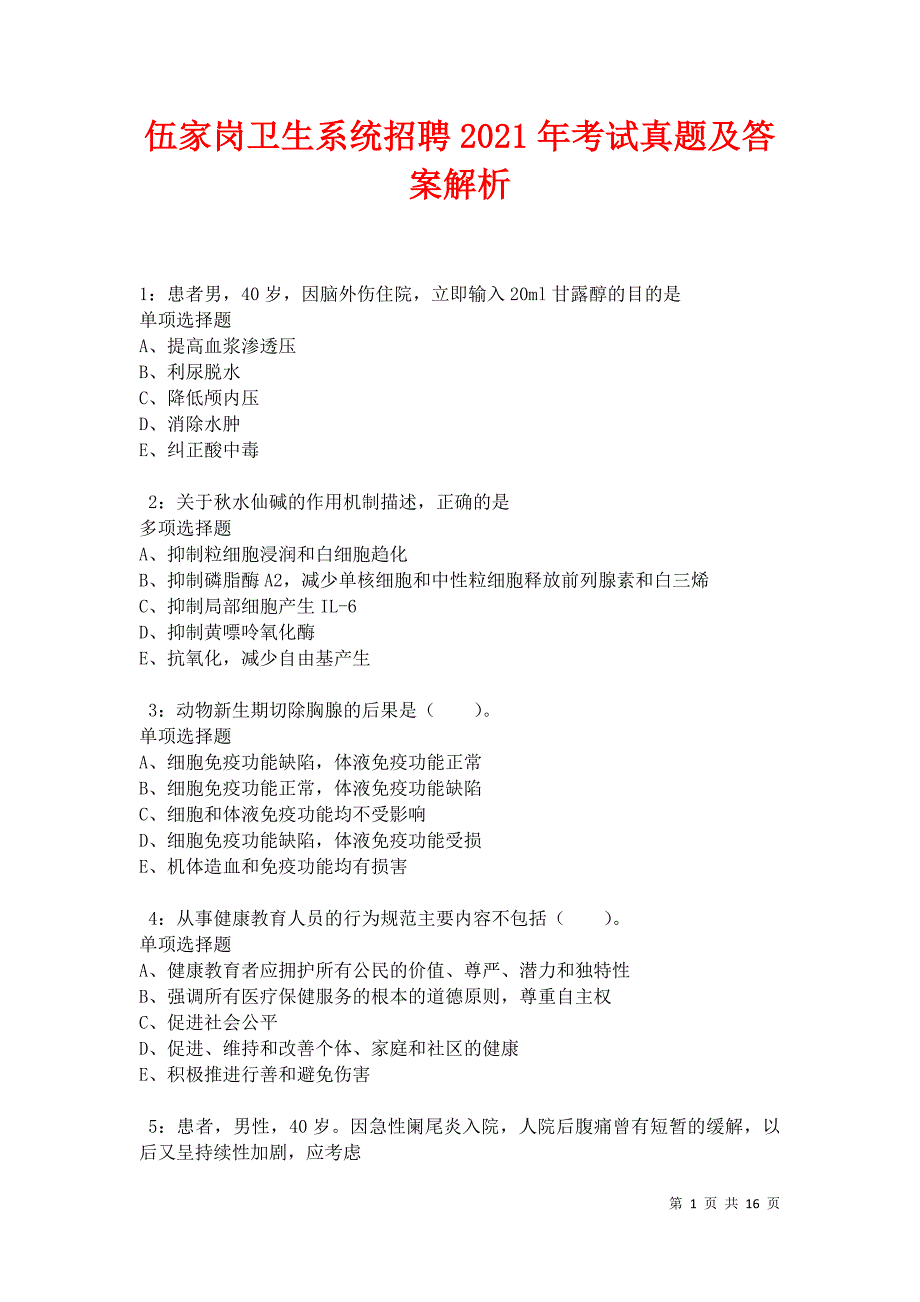 伍家岗卫生系统招聘2021年考试真题及答案解析

1：患者男，40岁，因脑外伤住院，立即输入20ml甘露醇的目的是
单项选择题
A、提高血浆渗透压
B、利尿脱水
C、降低颅内压
D、消除水肿
E、纠正酸中毒

2：关于秋水仙碱的作用机制描述，正确的是
多项选择题
A、抑制粒细胞浸润和白细胞趋化
B、抑制磷脂酶A2，减少单核细胞和中性粒细胞释放前列腺素和白三烯
C、抑制局部细胞产生IL-6
D、抑制黄嘌呤氧化酶
E、抗氧化，减少自由基产生

3：动物新生期切除胸腺的后果是（　　）。
单项选择题
A、细胞免疫功能缺陷，体液免疫功能正常
B、细胞免疫功能正常，体液免疫功能缺陷
C、细胞和体液免疫功能均不受影响
D、细胞免疫功能缺陷，体液免疫功能受损
E、机体造血和免疫功能均有损害

4：从事健康教育人员的行为规范主要内容不包括（　　）。
单项选择题
A、健康教育者应拥护所有公民的价值、尊严、潜力和独特性
B、强调所有医疗保健服务的根本的道德原则，尊重自主权
C、促进社会公平
D、促进、维持和改善个体、家庭和社区的健康
E、积极推进行善和避免伤害

5：患者，男性，40岁。因急性阑尾炎入院，人院后腹痛曾有短暂的缓解，以后又呈持续性加剧，应考虑

第 1 页 共 16 页